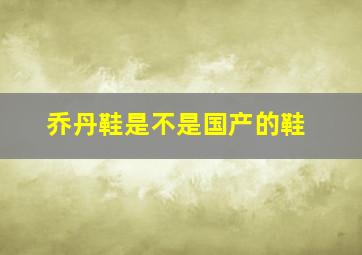 乔丹鞋是不是国产的鞋